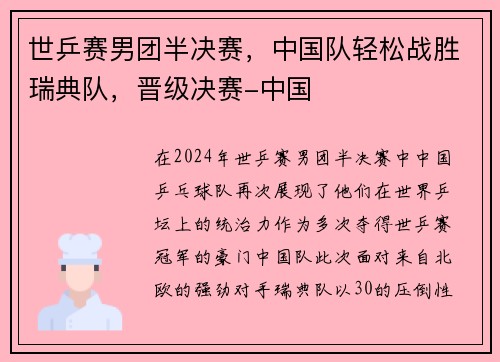 世乒赛男团半决赛，中国队轻松战胜瑞典队，晋级决赛-中国

在2024年世乒赛男团半决赛中中国乒乓球队再次展现了他们在世界乒坛上的统治力作为多次夺得世乒赛冠军的豪门中国队此次面对来自北欧的强劲对手瑞典队以30的压倒性